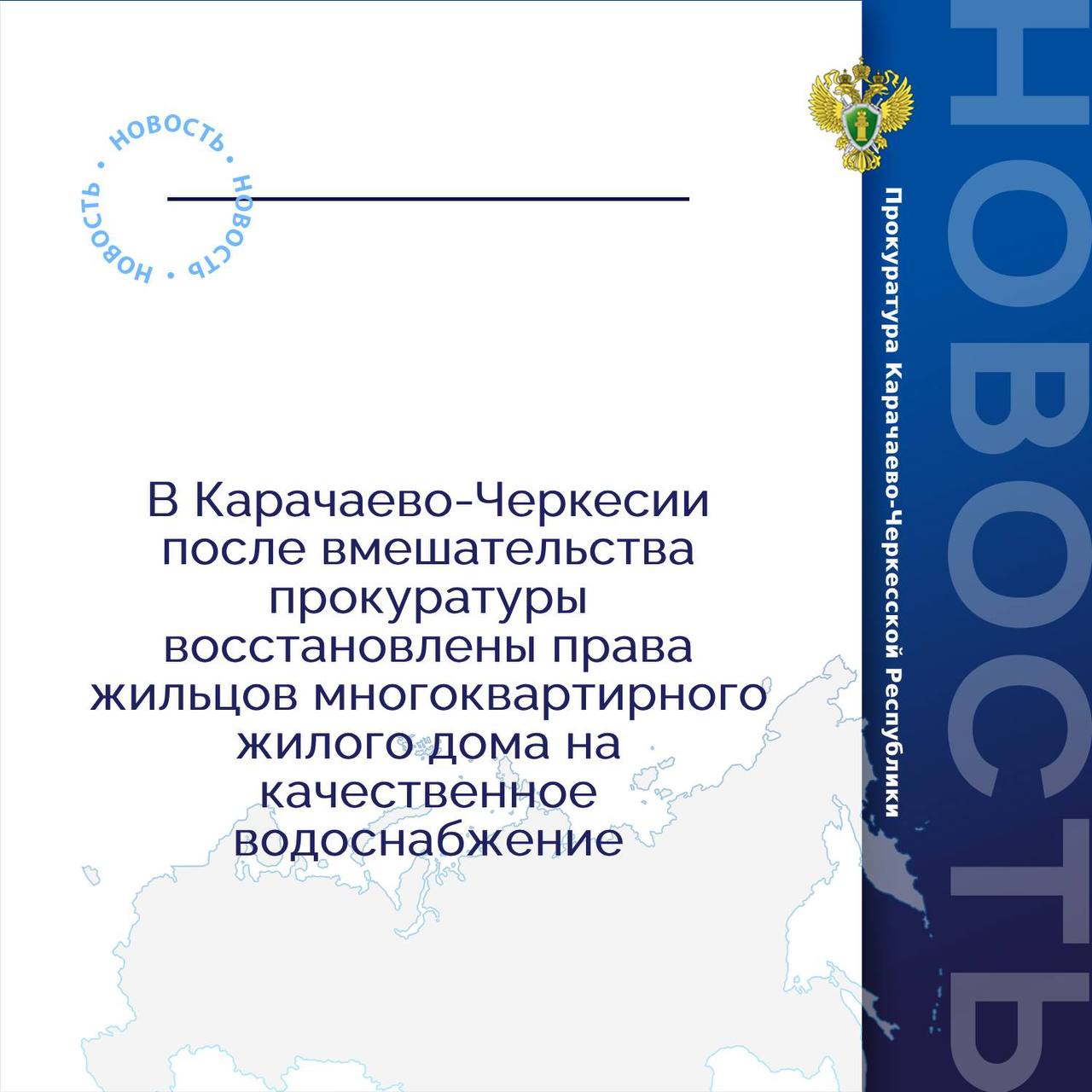 НОВОСТЬ • НОВОСТЬ • НОВОСТЬ •

В Карачаево-Черкесии после вмешательства прокуратуры восстановлены права жильцов многоквартирного жилого дома на качественное водоснабжение

Прокуратура Карачаево-Черкесской Республики

НОВОСТЬ